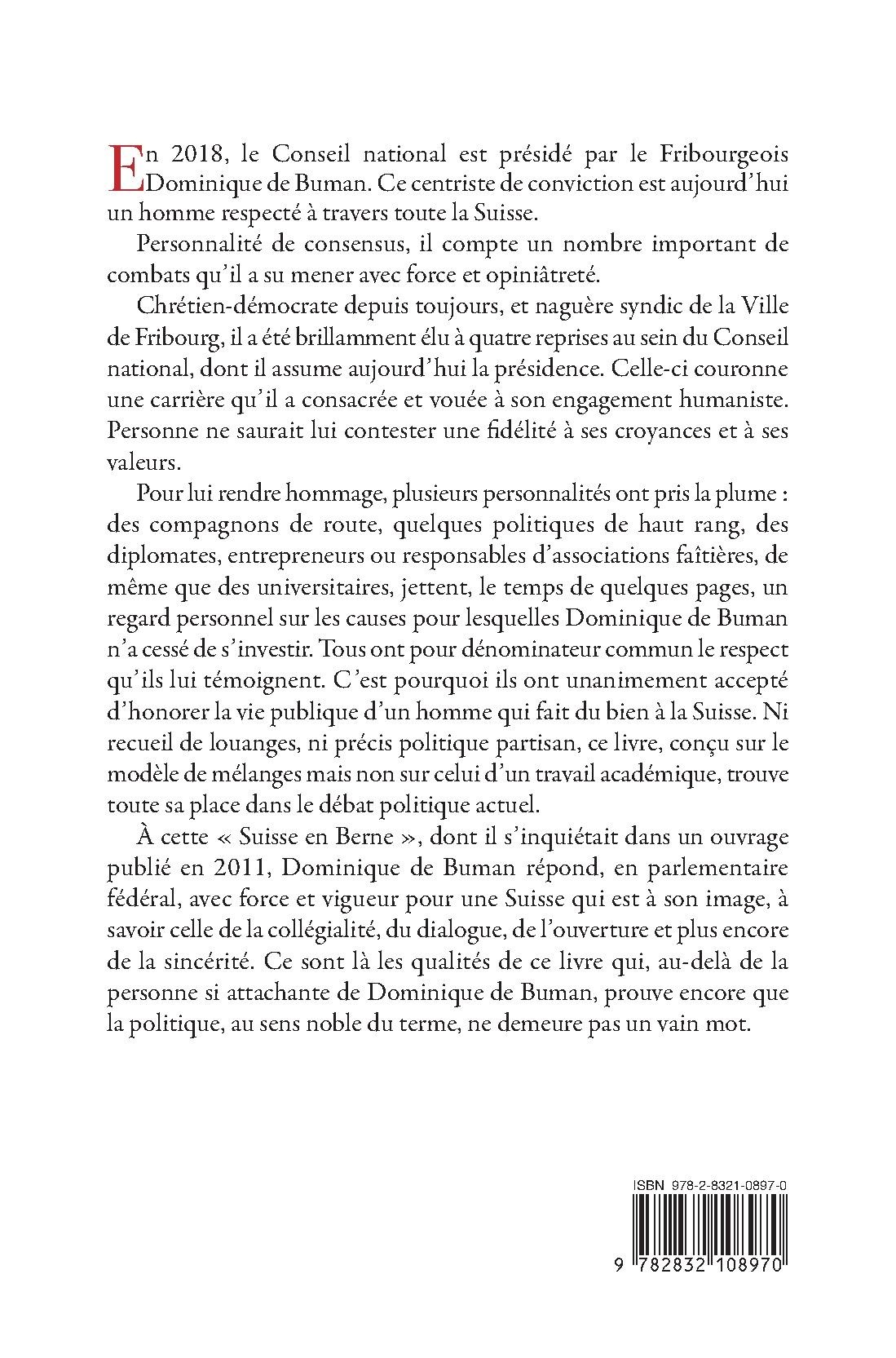 En 2018, le Conseil national est présidé par le Fribourgeois Dominique de Buman. Ce centriste de conviction est aujourd'hui un homme respecté à travers toute la Suisse.

Personnalité de consensus, il compte un nombre important de combats qu'il a su mener avec force et opiniâtreté.

Chrétien-démocrate depuis toujours, et naguère syndic de la Ville de Fribourg, il a été brillamment élu à quatre reprises au sein du Conseil national, dont il assume aujourd'hui la présidence. Celle-ci couronne une carrière qu'il a consacrée et vouée à son engagement humaniste. Personne ne saurait lui contester une fidélité à ses croyances et à ses valeurs.

Pour lui rendre hommage, plusieurs personnalités ont pris la plume : des compagnons de route, quelques politiques de haut rang, des diplomates, entrepreneurs ou responsables d'associations faîtières, de même que des universitaires, jettent, le temps de quelques pages, un regard personnel sur les causes pour lesquelles Dominique de Buman n'a cessé de s'investir. Tous ont pour dénominateur commun le respect qu'ils lui témoignent. C'est pourquoi ils ont unanimement accepté d'honorer la vie publique d'un homme qui fait du bien à la Suisse. Ni recueil de louanges, ni précis politique partisan, ce livre, conçu sur le modèle de mélanges mais non sur celui d'un travail académique, trouve toute sa place dans le débat politique actuel.

À cette « Suisse en Berne », dont il s'inquiétait dans un ouvrage publié en 2011, Dominique de Buman répond, en parlementaire fédéral, avec force et vigueur pour une Suisse qui est à son image, à savoir celle de la collégialité, du dialogue, de l'ouverture et plus encore de la sincérité. Ce sont là les qualités de ce livre qui, au-delà de la personne si attachante de Dominique de Buman, prouve encore que la politique, au sens noble du terme, ne demeure pas un vain mot.

ISBN 978-2-8321-0897-0

9 782832 108970